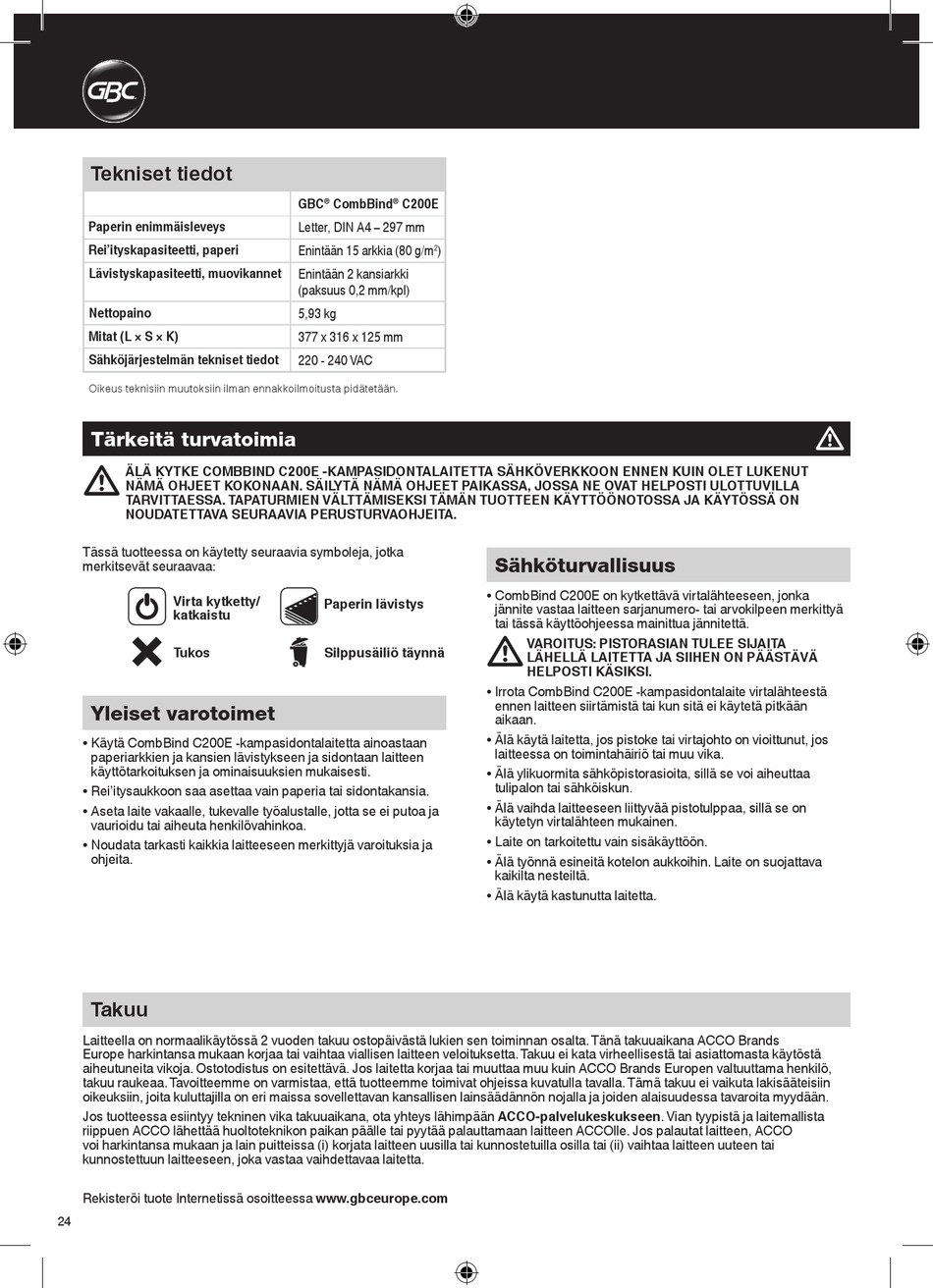 GBC

Tekniset tiedot

| | GBC® CombBind® C200E |
|---|---|
| Paperin enimmäisleveys | Letter, DIN A4 – 297 mm |
| Rei'ityskapasiteetti, paperi | Enintään 15 arkkia (80 g/m$^2$) |
| Lävistyskapasiteetti, muovikannet | Enintään 2 kansiarkki (paksuus 0,2 mm/kpl) |
| Nettopaino | 5,93 kg |
| Mitat (L × S × K) | 377 x 316 x 125 mm |
| Sähköjärjestelmän tekniset tiedot | 220 - 240 VAC |

Oikeus teknisiin muutoksiin ilman ennakkoilmoitusta pidätetään.

Tärkeitä turvatoimia

ÄLÄ KYTKE COMBBIND C200E -KAMPASIDONTALAITETTA SÄHKÖVERKKOON ENNEN KUIN OLET LUKENUT NÄMÄ OHJEET KOKONAAN. SÄILYTÄ NÄMÄ OHJEET PAIKASSA, JOSSA NE OVAT HELPOSTI ULOTTUVILLA TARVITTAESSA. TAPATURMIEN VÄLTTÄMISEKSI TÄMÄN TUOTTEEN KÄYTTÖÖNOTOSSA JA KÄYTÖSSÄ ON NOUDATETTAVA SEURAAVIA PERUSTURVAOHJEITA.

Tässä tuotteessa on käytetty seuraavia symboleja, jotka merkitsevät seuraavaa:

Virta kytketty/ katkaistu

Paperin lävistys

Tukos

Silppusäiliö täynnä

Yleiset varotoimet

• Käytä CombBind C200E -kampasidontalaitetta ainoastaan paperiarkkien ja kansien lävistykseen ja sidontaan laitteen käyttötarkoituksen ja ominaisuuksien mukaisesti.
• Rei'itysaukkoon saa asettaa vain paperia tai sidontakansia.
• Aseta laite vakaalle, tukevalle työalustalle, jotta se ei putoa ja vaurioidu tai aiheuta henkilövahinkoa.
• Noudata tarkasti kaikkia laitteeseen merkittyjä varoituksia ja ohjeita.

Sähköturvallisuus

• CombBind C200E on kytkettävä virtalähteeseen, jonka jännite vastaa laitteen sarjanumero- tai arvokilpeen merkittyä tai tässä käyttöohjeessa mainittua jännitettä.

VAROITUS: PISTORASIAN TULEE SIJAITA LÄHELLÄ LAITETTA JA SIIHEN ON PÄÄSTÄVÄ HELPOSTI KÄSIKSI.

• Irrota CombBind C200E -kampasidontalaite virtalähteestä ennen laitteen siirtämistä tai kun sitä ei käytetä pitkään aikaan.
• Älä käytä laitetta, jos pistoke tai virtajohto on vioittunut, jos laitteessa on toimintahäiriö tai muu vika.
• Älä ylikuormita sähköpistorasioita, sillä se voi aiheuttaa tulipalon tai sähköiskun.
• Älä vaihda laitteeseen liittyvää pistotulppaa, sillä se on käytetyn virtalähteen mukainen.
• Laite on tarkoitettu vain sisäkäyttöön.
• Älä työnnä esineitä kotelon aukkoihin. Laite on suojattava kaikilta nesteiltä.
• Älä käytä kastunutta laitetta.

Takuu

Laitteella on normaalikäytössä 2 vuoden takuu ostopäivästä lukien sen toiminnan osalta. Tänä takuuaikana ACCO Brands Europe harkintansa mukaan korjaa tai vaihtaa viallisen laitteen veloituksetta. Takuu ei kata virheellisestä tai asiattomasta käytöstä aiheutuneita vikoja. Ostotodistus on esitettävä. Jos laitetta korjaa tai muuttaa muu kuin ACCO Brands Europen valtuuttama henkilö, takuu raukeaa. Tavoitteemme on varmistaa, että tuotteemme toimivat ohjeissa kuvatulla tavalla. Tämä takuu ei vaikuta lakisääteisiin oikeuksiin, joita kuluttajilla on eri maissa sovellettavan kansallisen lainsäädännön nojalla ja joiden alaisuudessa tavaroita myydään.

Jos tuotteessa esiintyy tekninen vika takuuaikana, ota yhteys lähimpään ACCO-palvelukeskukseen. Vian tyypistä ja laitemallista riippuen ACCO lähettää huoltoteknikon paikan päälle tai pyytää palauttamaan laitteen ACCOlle. Jos palautat laitteen, ACCO voi harkintansa mukaan ja lain puitteissa (i) korjata laitteen uusilla tai kunnostetuilla osilla tai (ii) vaihtaa laitteen uuteen tai kunnostettuun laitteeseen, joka vastaa vaihdettavaa laitetta.

Rekisteröi tuote Internetissä osoitteessa www.gbceurope.com

24